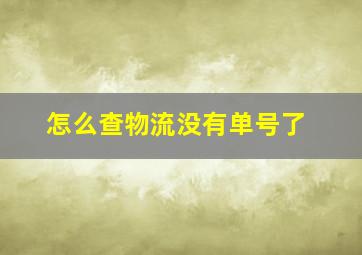 怎么查物流没有单号了